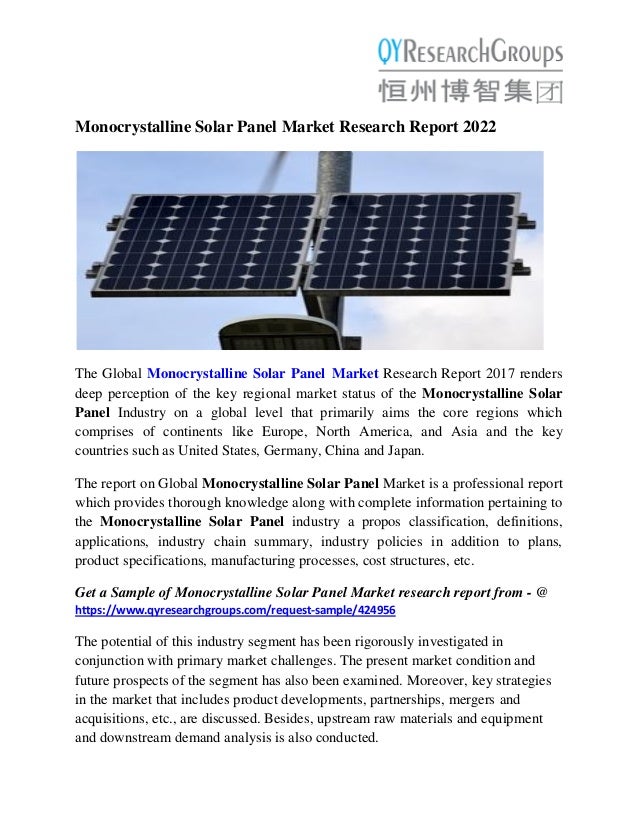 QYResearchGroups
恒州博智集团

Monocrystalline Solar Panel Market Research Report 2022

The Global Monocrystalline Solar Panel Market Research Report 2017 renders deep perception of the key regional market status of the Monocrystalline Solar Panel Industry on a global level that primarily aims the core regions which comprises of continents like Europe, North America, and Asia and the key countries such as United States, Germany, China and Japan.

The report on Global Monocrystalline Solar Panel Market is a professional report which provides thorough knowledge along with complete information pertaining to the Monocrystalline Solar Panel industry a propos classification, definitions, applications, industry chain summary, industry policies in addition to plans, product specifications, manufacturing processes, cost structures, etc.

Get a Sample of Monocrystalline Solar Panel Market research report from - @ https://www.qyresearchgroups.com/request-sample/424956

The potential of this industry segment has been rigorously investigated in conjunction with primary market challenges. The present market condition and future prospects of the segment has also been examined. Moreover, key strategies in the market that includes product developments, partnerships, mergers and acquisitions, etc., are discussed. Besides, upstream raw materials and equipment and downstream demand analysis is also conducted.